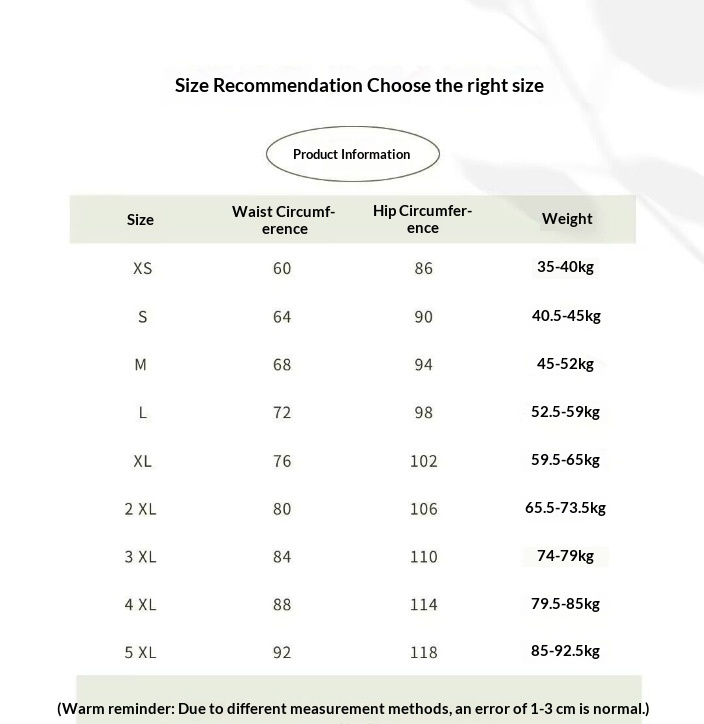 Size Recommendation Choose the right size

Product Information

| Size | Waist Circumference | Hip Circumference | Weight |
|---|---|---|---|
| XS | 60 | 86 | 35-40kg |
| S | 64 | 90 | 40.5-45kg |
| M | 68 | 94 | 45-52kg |
| L | 72 | 98 | 52.5-59kg |
| XL | 76 | 102 | 59.5-65kg |
| 2 XL | 80 | 106 | 65.5-73.5kg |
| 3 XL | 84 | 110 | 74-79kg |
| 4 XL | 88 | 114 | 79.5-85kg |
| 5 XL | 92 | 118 | 85-92.5kg |

(Warm reminder: Due to different measurement methods, an error of 1-3 cm is normal.)